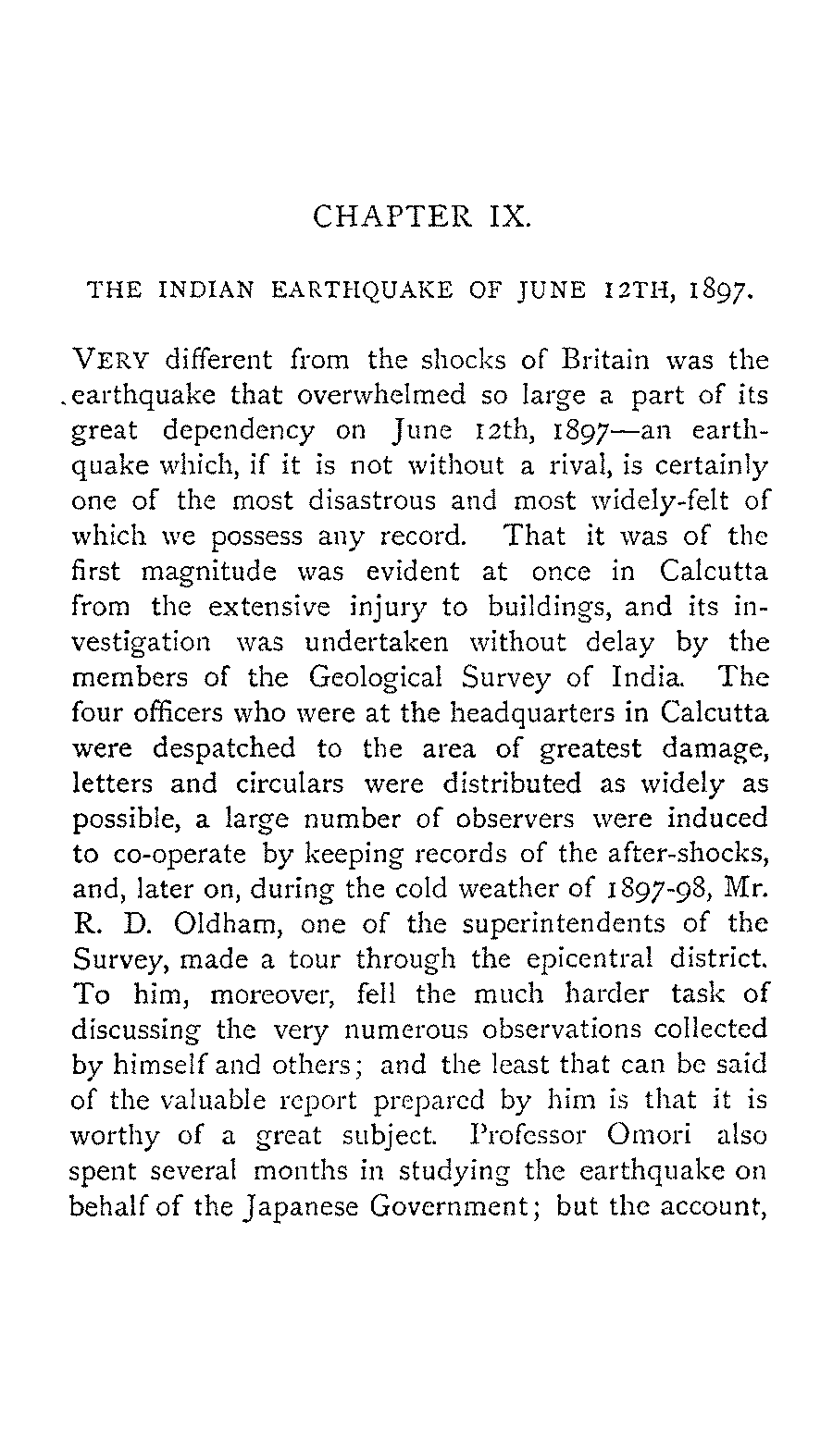 CHAPTER IX.

THE INDIAN EARTHQUAKE OF JUNE 12TH, 1897.

VERY different from the shocks of Britain was the earthquake that overwhelmed so large a part of its great dependency on June 12th, 1897—an earthquake which, if it is not without a rival, is certainly one of the most disastrous and most widely-felt of which we possess any record. That it was of the first magnitude was evident at once in Calcutta from the extensive injury to buildings, and its investigation was undertaken without delay by the members of the Geological Survey of India. The four officers who were at the headquarters in Calcutta were despatched to the area of greatest damage, letters and circulars were distributed as widely as possible, a large number of observers were induced to co-operate by keeping records of the after-shocks, and, later on, during the cold weather of 1897-98, Mr. R. D. Oldham, one of the superintendents of the Survey, made a tour through the epicentral district. To him, moreover, fell the much harder task of discussing the very numerous observations collected by himself and others; and the least that can be said of the valuable report prepared by him is that it is worthy of a great subject. Professor Omori also spent several months in studying the earthquake on behalf of the Japanese Government; but the account,